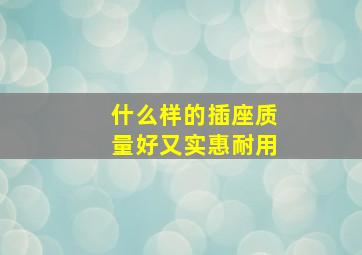 什么样的插座质量好又实惠耐用